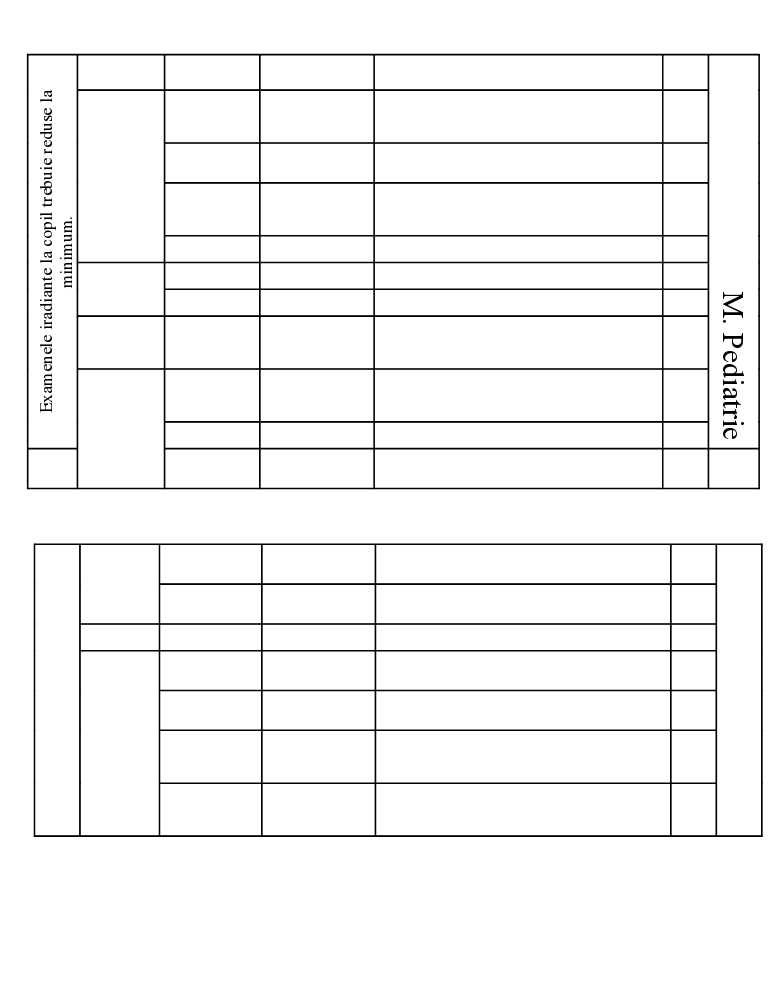 M. Pediatrie

Examenele iradiante la copil trebuie reduse la minimum.